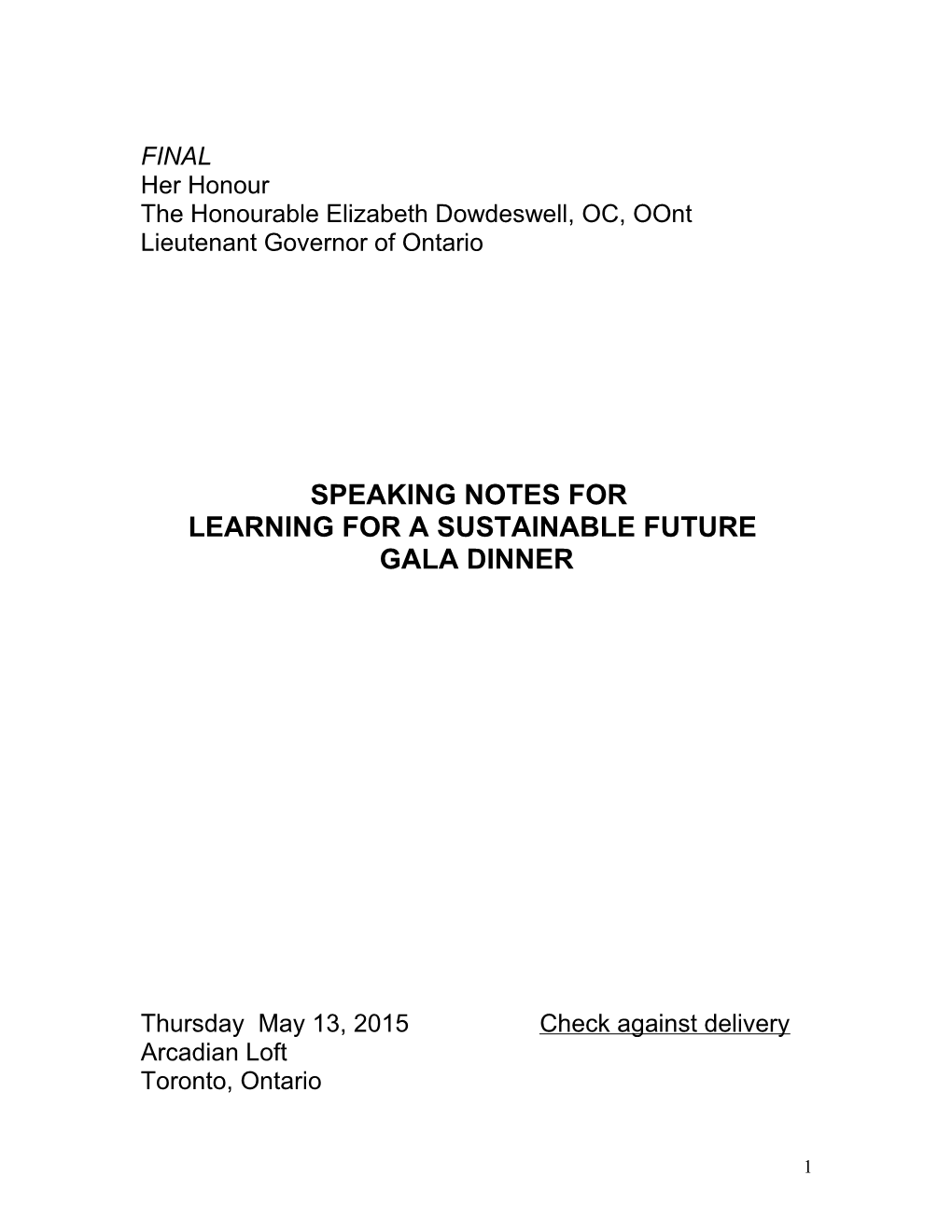 FINAL
Her Honour
The Honourable Elizabeth Dowdeswell, OC, OOnt
Lieutenant Governor of Ontario

SPEAKING NOTES FOR
LEARNING FOR A SUSTAINABLE FUTURE
GALA DINNER

Thursday May 13, 2015

Check against delivery

Arcadian Loft
Toronto, Ontario

1